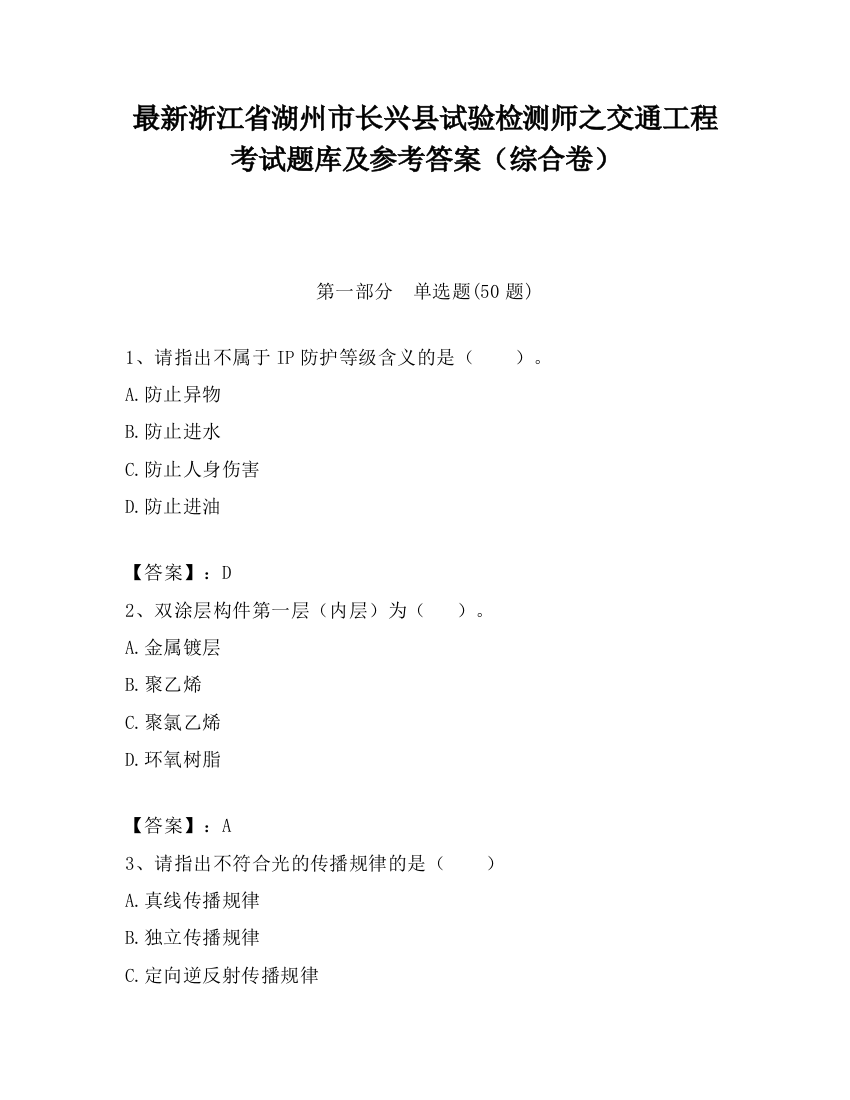 最新浙江省湖州市长兴县试验检测师之交通工程考试题库及参考答案（综合卷）

第一部分　单选题(50 题)

1、请指出不属于 IP 防护等级含义的是（　　）。

A.防止异物

B.防止进水

C.防止人身伤害

D.防止进油

【答案】：D

2、双涂层构件第一层（内层）为（　　）。

A.金属镀层

B.聚乙烯

C.聚氯乙烯

D.环氧树脂

【答案】：A

3、请指出不符合光的传播规律的是（　　）

A.真线传播规律

B.独立传播规律

C.定向逆反射传播规律